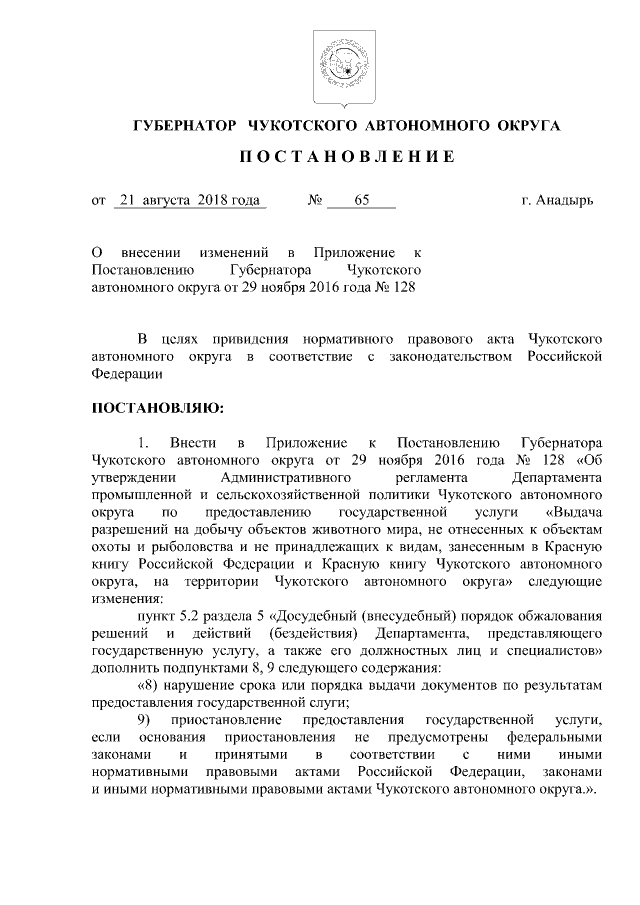 ГУБЕРНАТОР ЧУКОТСКОГО АВТОНОМНОГО ОКРУГА

ПОСТАНОВЛЕНИЕ

от 21 августа 2018 года № 65 г. Анадырь

О внесении изменений в Приложение к Постановлению Губернатора Чукотского автономного округа от 29 ноября 2016 года № 128

В целях привидения нормативного правового акта Чукотского автономного округа в соответствие с законодательством Российской Федерации

ПОСТАНОВЛЯЮ:

1. Внести в Приложение к Постановлению Губернатора Чукотского автономного округа от 29 ноября 2016 года № 128 «Об утверждении Административного регламента Департамента промышленной и сельскохозяйственной политики Чукотского автономного округа по предоставлению государственной услуги «Выдача разрешений на добычу объектов животного мира, не отнесенных к объектам охоты и рыболовства и не принадлежащих к видам, занесенным в Красную книгу Российской Федерации и Красную книгу Чукотского автономного округа, на территории Чукотского автономного округа» следующие изменения:

пункт 5.2 раздела 5 «Досудебный (внесудебный) порядок обжалования решений и действий (бездействия) Департамента, представляющего государственную услугу, а также его должностных лиц и специалистов» дополнить подпунктами 8, 9 следующего содержания:

«8) нарушение срока или порядка выдачи документов по результатам предоставления государственной слуги;

9) приостановление предоставления государственной услуги, если основания приостановления не предусмотрены федеральными законами и принятыми в соответствии с ними иными нормативными правовыми актами Российской Федерации, законами и иными нормативными правовыми актами Чукотского автономного округа.».